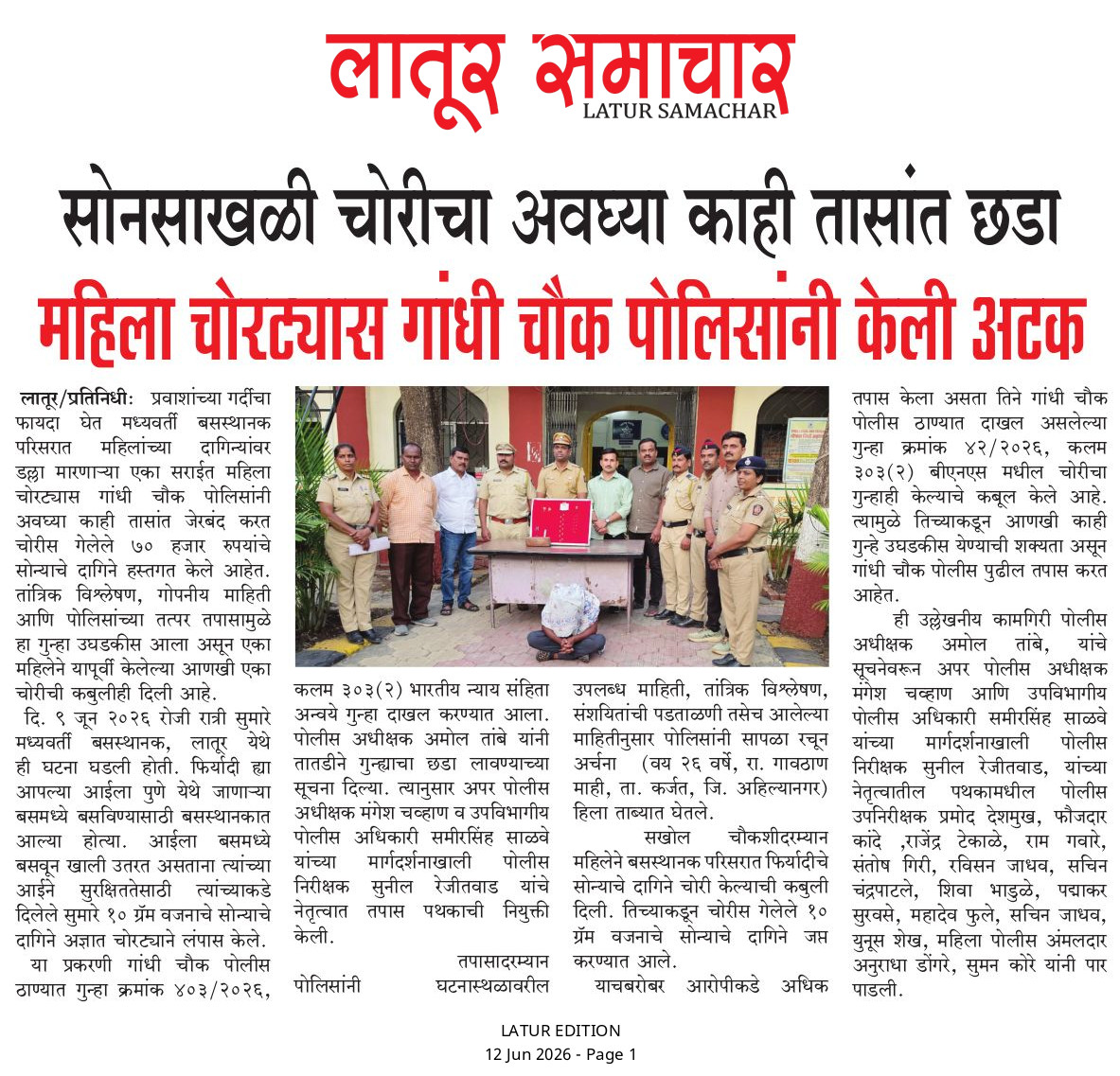 लातूर समाचार
LATUR SAMACHAR

सोनसाखळी चोरीचा अवघ्या काही तासांत छडा

महिला चोरट्यास गांधी चौक पोलिसांनी केली अटक

लातूर/प्रतिनिधीः प्रवाशांच्या गर्दीचा फायदा घेत मध्यवर्ती बसस्थानक परिसरात महिलांच्या दागिन्यांवर डल्ला मारणाऱ्या एका सराईत महिला चोरट्यास गांधी चौक पोलिसांनी अवघ्या काही तासांत जेरबंद करत चोरीस गेलेले ७० हजार रुपयांचे सोन्याचे दागिने हस्तगत केले आहेत. तांत्रिक विश्लेषण, गोपनीय माहिती आणि पोलिसांच्या तत्पर तपासामुळे हा गुन्हा उघडकीस आला असून एका महिलेने यापूर्वी केलेल्या आणखी एका चोरीची कबुलीही दिली आहे.

दि. ९ जून २०२६ रोजी रात्री सुमारे मध्यवर्ती बसस्थानक, लातूर येथे ही घटना घडली होती. फिर्यादी ह्या आपल्या आईला पुणे येथे जाणाऱ्या बसमध्ये बसविण्यासाठी बसस्थानकात आल्या होत्या. आईला बसमध्ये बसवून खाली उतरत असताना त्यांच्या आईने सुरक्षिततेसाठी त्यांच्याकडे दिलेले सुमारे १० ग्रॅम वजनाचे सोन्याचे दागिने अज्ञात चोरट्याने लंपास केले.

या प्रकरणी गांधी चौक पोलीस ठाण्यात गुन्हा क्रमांक ४०३/२०२६, कलम ३०३(२) भारतीय न्याय संहिता अन्वये गुन्हा दाखल करण्यात आला. पोलीस अधीक्षक अमोल तांबे यांनी तातडीने गुन्ह्याचा छडा लावण्याच्या सूचना दिल्या. त्यानुसार अपर पोलीस अधीक्षक मंगेश चव्हाण व उपविभागीय पोलीस अधिकारी समीरसिंह साळवे यांच्या मार्गदर्शनाखाली पोलीस निरीक्षक सुनील रेजीतवाड यांचे नेतृत्वात तपास पथकाची नियुक्ती केली.

तपासादरम्यान पोलिसांनी घटनास्थळावरील उपलब्ध माहिती, तांत्रिक विश्लेषण, संशयितांची पडताळणी तसेच आलेल्या माहितीनुसार पोलिसांनी सापळा रचून अर्चना (वय २६ वर्षे, रा. गावठाण माही, ता. कर्जत, जि. अहिल्यानगर) हिला ताब्यात घेतले.

सखोल चौकशीदरम्यान महिलेने बसस्थानक परिसरात फिर्यादीचे सोन्याचे दागिने चोरी केल्याची कबुली दिली. तिच्याकडून चोरीस गेलेले १० ग्रॅम वजनाचे सोन्याचे दागिने जप्त करण्यात आले.

याचबरोबर आरोपीकडे अधिक तपास केला असता तिने गांधी चौक पोलीस ठाण्यात दाखल असलेल्या गुन्हा क्रमांक ४२/२०२६, कलम ३०३(२) बीएनएस मधील चोरीचा गुन्हाही केल्याचे कबूल केले आहे. त्यामुळे तिच्याकडून आणखी काही गुन्हे उघडकीस येण्याची शक्यता असून गांधी चौक पोलीस पुढील तपास करत आहेत.

ही उल्लेखनीय कामगिरी पोलीस अधीक्षक अमोल तांबे, यांचे सूचनेवरून अपर पोलीस अधीक्षक मंगेश चव्हाण आणि उपविभागीय पोलीस अधिकारी समीरसिंह साळवे यांच्या मार्गदर्शनाखाली पोलीस निरीक्षक सुनील रेजीतवाड, यांच्या नेतृत्वातील पथकामधील पोलीस उपनिरीक्षक प्रमोद देशमुख, फौजदार कांदे ,राजेंद्र टेकाळे, राम गवारे, संतोष गिरी, रविसन जाधव, सचिन चंद्रपाटले, शिवा भाडुळे, पद्माकर सुरवसे, महादेव फुले, सचिन जाधव, युनूस शेख, महिला पोलीस अंमलदार अनुराधा डोंगरे, सुमन कोरे यांनी पार पाडली.

LATUR EDITION
12 Jun 2026 - Page 1